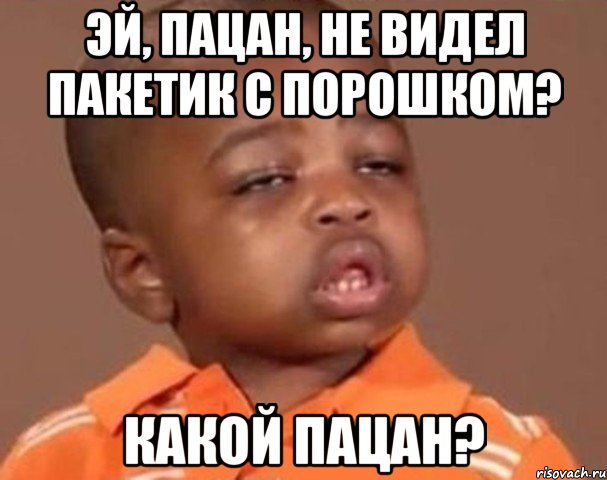 ЭЙ, ПАЦАН, НЕ ВИДЕЛ ПАКЕТИК С ПОРОШКОМ?

КАКОЙ ПАЦАН?

risovach.ru